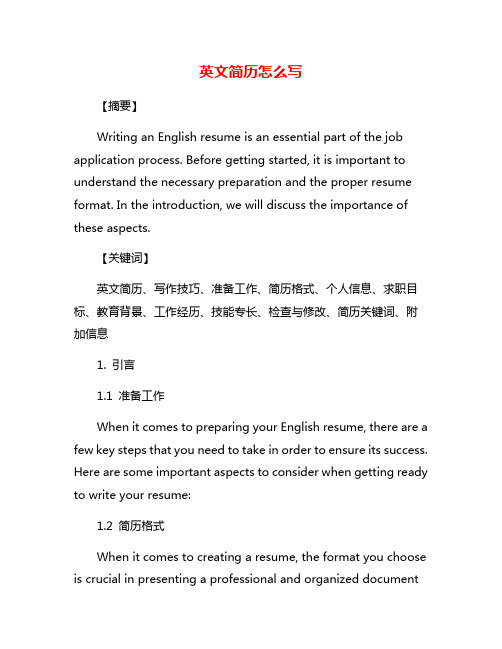 英文简历怎么写

【摘要】

Writing an English resume is an essential part of the job application process. Before getting started, it is important to understand the necessary preparation and the proper resume format. In the introduction, we will discuss the importance of these aspects.

【关键词】

英文简历、写作技巧、准备工作、简历格式、个人信息、求职目标、教育背景、工作经历、技能专长、检查与修改、简历关键词、附加信息

1. 引言

1.1 准备工作

When it comes to preparing your English resume, there are a few key steps that you need to take in order to ensure its success. Here are some important aspects to consider when getting ready to write your resume:

1.2 简历格式

When it comes to creating a resume, the format you choose is crucial in presenting a professional and organized document